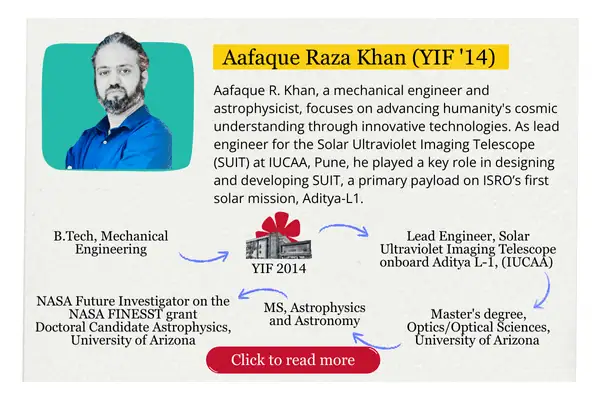 Aafaque Raza Khan (YIF '14)

Aafaque R. Khan, a mechanical engineer and astrophysicist, focuses on advancing humanity's cosmic understanding through innovative technologies. As lead engineer for the Solar Ultraviolet Imaging Telescope (SUIT) at IUCAA, Pune, he played a key role in designing and developing SUIT, a primary payload on ISRO's first solar mission, Aditya-L1.

B.Tech, Mechanical Engineering

YIF 2014

Lead Engineer, Solar Ultraviolet Imaging Telescope onboard Aditya L-1, (IUCAA)

Master's degree, Optics/Optical Sciences, University of Arizona

MS, Astrophysics and Astronomy

NASA Future Investigator on the NASA FINESST grant
Doctoral Candidate Astrophysics, University of Arizona

Click to read more